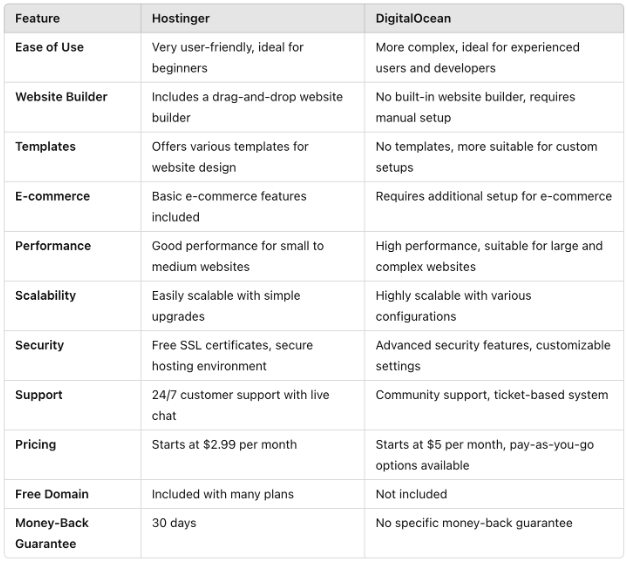 | Feature | Hostinger | DigitalOcean |
|---|---|---|
| Ease of Use | Very user-friendly, ideal for beginners | More complex, ideal for experienced users and developers |
| Website Builder | Includes a drag-and-drop website builder | No built-in website builder, requires manual setup |
| Templates | Offers various templates for website design | No templates, more suitable for custom setups |
| E-commerce | Basic e-commerce features included | Requires additional setup for e-commerce |
| Performance | Good performance for small to medium websites | High performance, suitable for large and complex websites |
| Scalability | Easily scalable with simple upgrades | Highly scalable with various configurations |
| Security | Free SSL certificates, secure hosting environment | Advanced security features, customizable settings |
| Support | 24/7 customer support with live chat | Community support, ticket-based system |
| Pricing | Starts at \$2.99 per month | Starts at \$5 per month, pay-as-you-go options available |
| Free Domain | Included with many plans | Not included |
| Money-Back Guarantee | 30 days | No specific money-back guarantee |